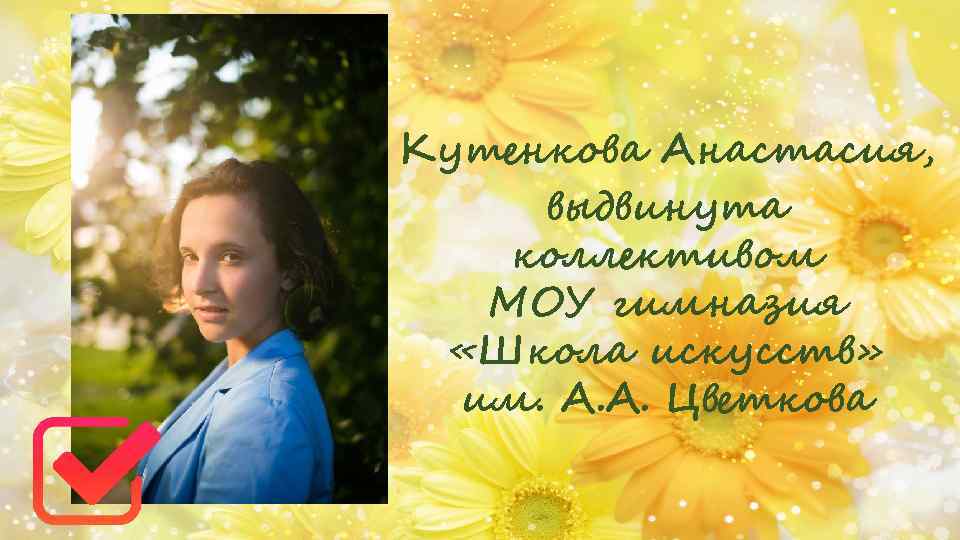 Кутенкова Анастасия, выдвинута коллективом МОУ гимназия «Школа искусств» им. А.А. Цветкова